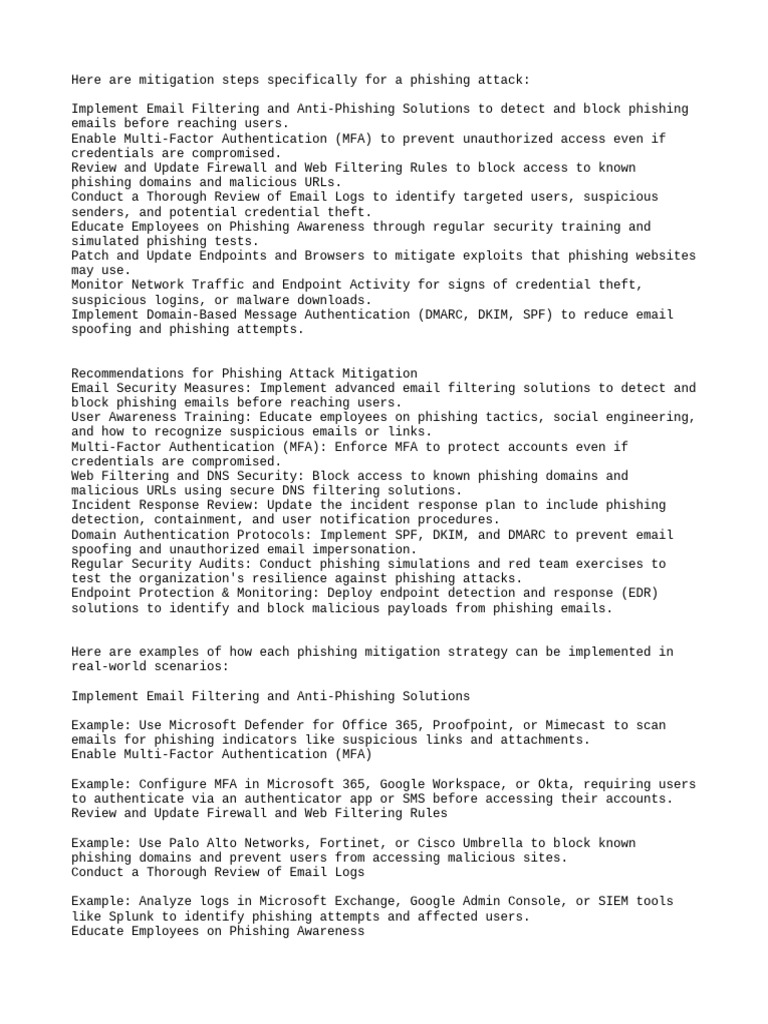 Here are mitigation steps specifically for a phishing attack:

Implement Email Filtering and Anti-Phishing Solutions to detect and block phishing emails before reaching users.
Enable Multi-Factor Authentication (MFA) to prevent unauthorized access even if credentials are compromised.
Review and Update Firewall and Web Filtering Rules to block access to known phishing domains and malicious URLs.
Conduct a Thorough Review of Email Logs to identify targeted users, suspicious senders, and potential credential theft.
Educate Employees on Phishing Awareness through regular security training and simulated phishing tests.
Patch and Update Endpoints and Browsers to mitigate exploits that phishing websites may use.
Monitor Network Traffic and Endpoint Activity for signs of credential theft, suspicious logins, or malware downloads.
Implement Domain-Based Message Authentication (DMARC, DKIM, SPF) to reduce email spoofing and phishing attempts.

Recommendations for Phishing Attack Mitigation
Email Security Measures: Implement advanced email filtering solutions to detect and block phishing emails before reaching users.
User Awareness Training: Educate employees on phishing tactics, social engineering, and how to recognize suspicious emails or links.
Multi-Factor Authentication (MFA): Enforce MFA to protect accounts even if credentials are compromised.
Web Filtering and DNS Security: Block access to known phishing domains and malicious URLs using secure DNS filtering solutions.
Incident Response Review: Update the incident response plan to include phishing detection, containment, and user notification procedures.
Domain Authentication Protocols: Implement SPF, DKIM, and DMARC to prevent email spoofing and unauthorized email impersonation.
Regular Security Audits: Conduct phishing simulations and red team exercises to test the organization's resilience against phishing attacks.
Endpoint Protection & Monitoring: Deploy endpoint detection and response (EDR) solutions to identify and block malicious payloads from phishing emails.

Here are examples of how each phishing mitigation strategy can be implemented in real-world scenarios:

Implement Email Filtering and Anti-Phishing Solutions

Example: Use Microsoft Defender for Office 365, Proofpoint, or Mimecast to scan emails for phishing indicators like suspicious links and attachments.
Enable Multi-Factor Authentication (MFA)

Example: Configure MFA in Microsoft 365, Google Workspace, or Okta, requiring users to authenticate via an authenticator app or SMS before accessing their accounts.
Review and Update Firewall and Web Filtering Rules

Example: Use Palo Alto Networks, Fortinet, or Cisco Umbrella to block known phishing domains and prevent users from accessing malicious sites.
Conduct a Thorough Review of Email Logs

Example: Analyze logs in Microsoft Exchange, Google Admin Console, or SIEM tools like Splunk to identify phishing attempts and affected users.
Educate Employees on Phishing Awareness